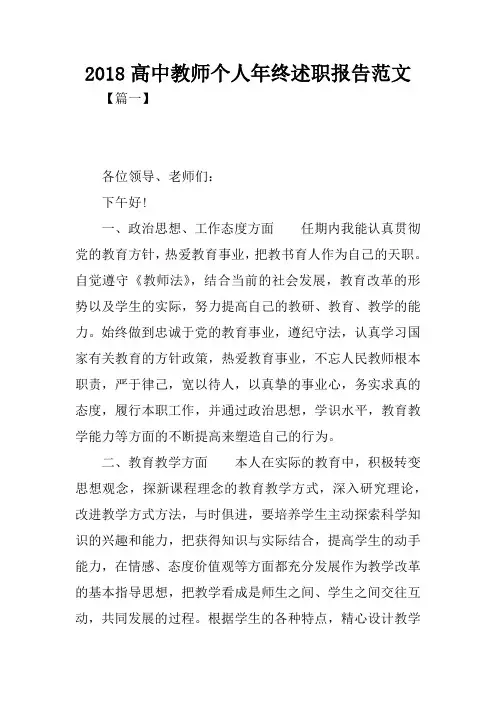 2018 高中教师个人年终述职报告范文

【篇一】

各位领导、老师们：

下午好！

一、政治思想、工作态度方面　　任期内我能认真贯彻党的教育方针，热爱教育事业，把教书育人作为自己的天职。自觉遵守《教师法》，结合当前的社会发展，教育改革的形势以及学生的实际，努力提高自己的教研、教育、教学的能力。始终做到忠诚于党的教育事业，遵纪守法，认真学习国家有关教育的方针政策，热爱教育事业，不忘人民教师根本职责，严于律己，宽以待人，以真挚的事业心，务实求真的态度，履行本职工作，并通过政治思想，学识水平，教育教学能力等方面的不断提高来塑造自己的行为。

二、教育教学方面　　本人在实际的教育中，积极转变思想观念，探新课程理念的教育教学方式，深入研究理论，改进教学方式方法，与时俱进，要培养学生主动探索科学知识的兴趣和能力，把获得知识与实际结合，提高学生的动手能力，在情感、态度价值观等方面都充分发展作为教学改革的基本指导思想，把教学看成是师生之间、学生之间交往互动，共同发展的过程。根据学生的各种特点，精心设计教学